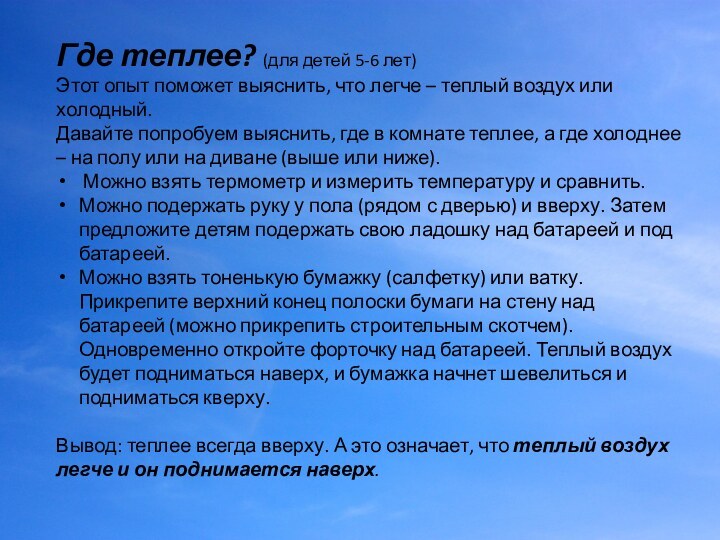 Где теплее? (для детей 5-6 лет)
Этот опыт поможет выяснить, что легче – теплый воздух или холодный.
Давайте попробуем выяснить, где в комнате теплее, а где холоднее – на полу или на диване (выше или ниже).

• Можно взять термометр и измерить температуру и сравнить.
• Можно подержать руку у пола (рядом с дверью) и вверху. Затем предложите детям подержать свою ладошку над батареей и под батареей.
• Можно взять тоненькую бумажку (салфетку) или ватку. Прикрепите верхний конец полоски бумаги на стену над батареей (можно прикрепить строительным скотчем). Одновременно откройте форточку над батареей. Теплый воздух будет подниматься наверх, и бумажка начнет шевелиться и подниматься кверху.

Вывод: теплее всегда вверху. А это означает, что теплый воздух легче и он поднимается наверх.